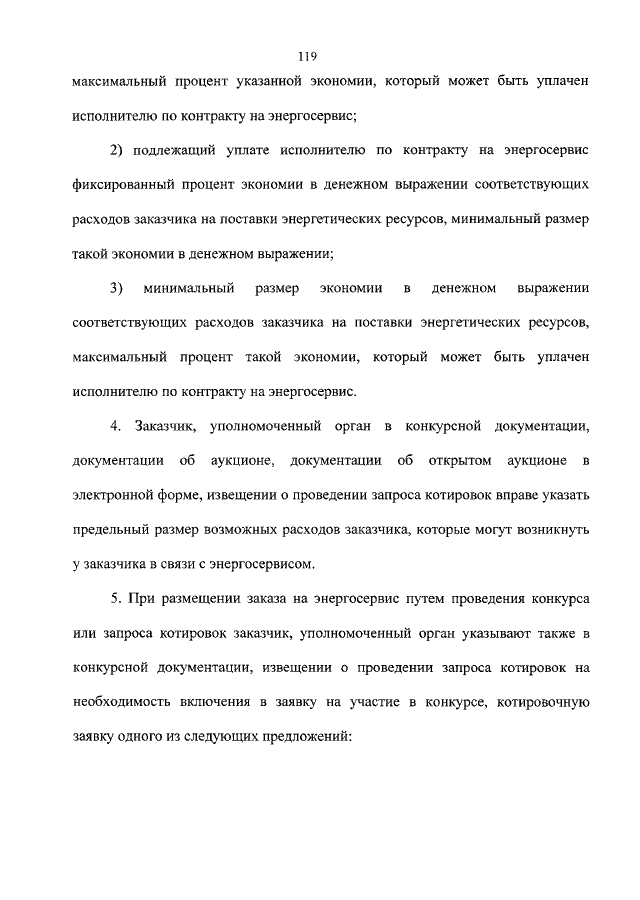 119

максимальный процент указанной экономии, который может быть уплачен исполнителю по контракту на энергосервис;

2) подлежащий уплате исполнителю по контракту на энергосервис фиксированный процент экономии в денежном выражении соответствующих расходов заказчика на поставки энергетических ресурсов, минимальный размер такой экономии в денежном выражении;

3) минимальный размер экономии в денежном выражении соответствующих расходов заказчика на поставки энергетических ресурсов, максимальный процент такой экономии, который может быть уплачен исполнителю по контракту на энергосервис.

4. Заказчик, уполномоченный орган в конкурсной документации, документации об аукционе, документации об открытом аукционе в электронной форме, извещении о проведении запроса котировок вправе указать предельный размер возможных расходов заказчика, которые могут возникнуть у заказчика в связи с энергосервисом.

5. При размещении заказа на энергосервис путем проведения конкурса или запроса котировок заказчик, уполномоченный орган указывают также в конкурсной документации, извещении о проведении запроса котировок на необходимость включения в заявку на участие в конкурсе, котировочную заявку одного из следующих предложений: